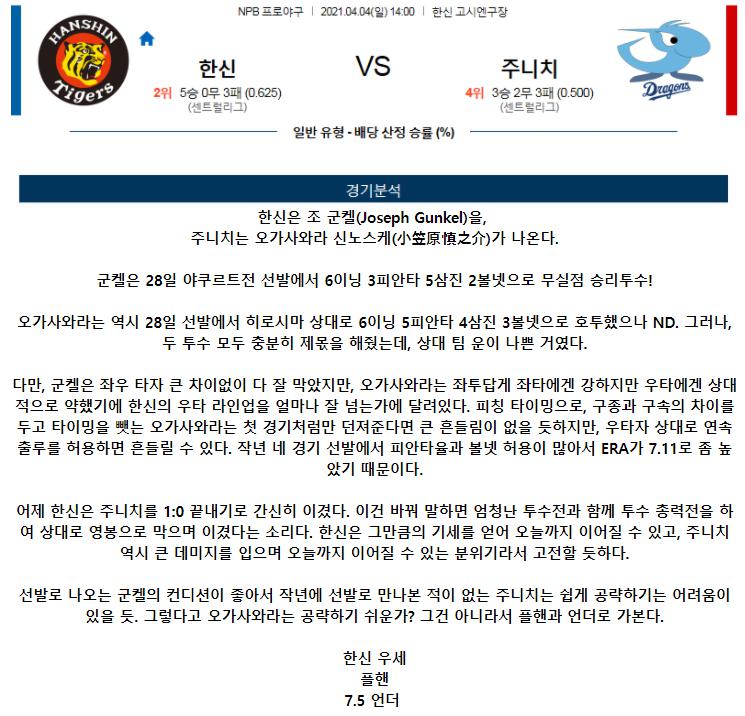 NPB 프로야구 | 2021.04.04(일) 14:00 | 한신 고시엔구장

HANSHIN Tigers

한신
2위 5승 0무 3패 (0.625)
(센트럴리그)

VS

주니치
4위 3승 2무 3패 (0.500)
(센트럴리그)

Dragons

일반 유형 - 배당 산정 승률 (%)

경기분석

한신은 조 군켈(Joseph Gunkel)을,
주니치는 오가사와라 신노스케(小笠原慎之介)가 나온다.

군켈은 28일 야쿠르트전 선발에서 6이닝 3피안타 5삼진 2볼넷으로 무실점 승리투수!

오가사와라는 역시 28일 선발에서 히로시마 상대로 6이닝 5피안타 4삼진 3볼넷으로 호투했으나 ND. 그러나, 두 투수 모두 충분히 제몫을 해줬는데, 상대 팀 운이 나쁜 거였다.

다만, 군켈은 좌우 타자 큰 차이없이 다 잘 막았지만, 오가사와라는 좌투답게 좌타에겐 강하지만 우타에겐 상대적으로 약했기에 한신의 우타 라인업을 얼마나 잘 넘는가에 달려있다. 피칭 타이밍으로, 구종과 구속의 차이를 두고 타이밍을 뺏는 오가사와라는 첫 경기처럼만 던져준다면 큰 흔들림이 없을 듯하지만, 우타자 상대로 연속 출루를 허용하면 흔들릴 수 있다. 작년 네 경기 선발에서 피안타율과 볼넷 허용이 많아서 ERA가 7.11로 좀 높았기 때문이다.

어제 한신은 주니치를 1:0 끝내기로 간신히 이겼다. 이건 바꿔 말하면 엄청난 투수전과 함께 투수 총력전을 하여 상대로 영봉으로 막으며 이겼다는 소리다. 한신은 그만큼의 기세를 얻어 오늘까지 이어질 수 있고, 주니치 역시 큰 데미지를 입으며 오늘까지 이어질 수 있는 분위기라서 고전할 듯하다.

선발로 나오는 군켈의 컨디션이 좋아서 작년에 선발로 만나본 적이 없는 주니치는 쉽게 공략하기는 어려움이 있을 듯. 그렇다고 오가사와라는 공략하기 쉬운가? 그건 아니라서 플핸과 언더로 가본다.

한신 우세
플핸
7.5 언더